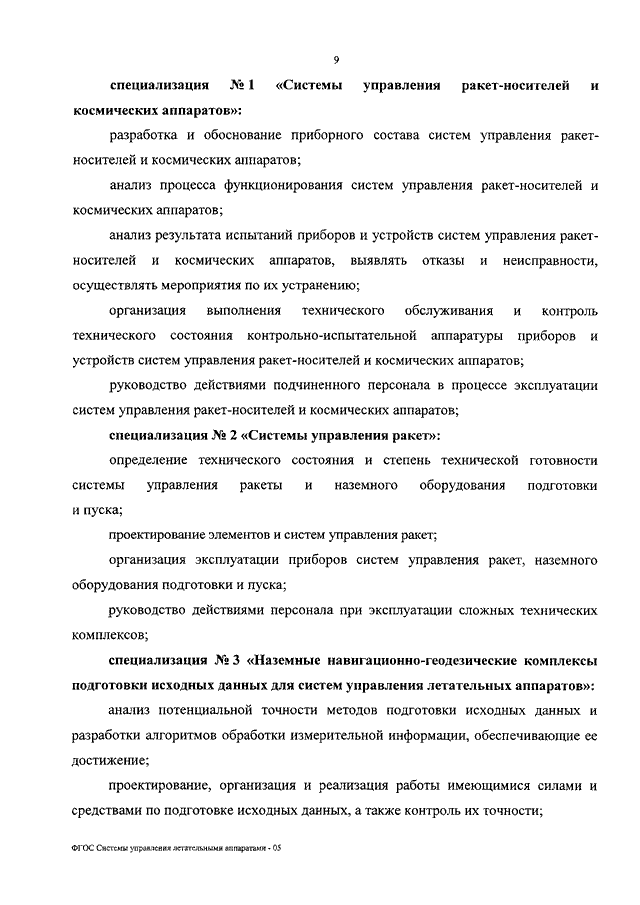 9

специализация № 1 «Системы управления ракет-носителей и космических аппаратов»:

разработка и обоснование приборного состава систем управления ракет-носителей и космических аппаратов;

анализ процесса функционирования систем управления ракет-носителей и космических аппаратов;

анализ результата испытаний приборов и устройств систем управления ракет-носителей и космических аппаратов, выявлять отказы и неисправности, осуществлять мероприятия по их устранению;

организация выполнения технического обслуживания и контроль технического состояния контрольно-испытательной аппаратуры приборов и устройств систем управления ракет-носителей и космических аппаратов;

руководство действиями подчиненного персонала в процессе эксплуатации систем управления ракет-носителей и космических аппаратов;

специализация № 2 «Системы управления ракет»:

определение технического состояния и степень технической готовности системы управления ракеты и наземного оборудования подготовки и пуска;

проектирование элементов и систем управления ракет;

организация эксплуатации приборов систем управления ракет, наземного оборудования подготовки и пуска;

руководство действиями персонала при эксплуатации сложных технических комплексов;

специализация № 3 «Наземные навигационно-геодезические комплексы подготовки исходных данных для систем управления летательных аппаратов»:

анализ потенциальной точности методов подготовки исходных данных и разработки алгоритмов обработки измерительной информации, обеспечивающие ее достижение;

проектирование, организация и реализация работы имеющимися силами и средствами по подготовке исходных данных, а также контроль их точности;

ФГОС Системы управления летательными аппаратами - 05